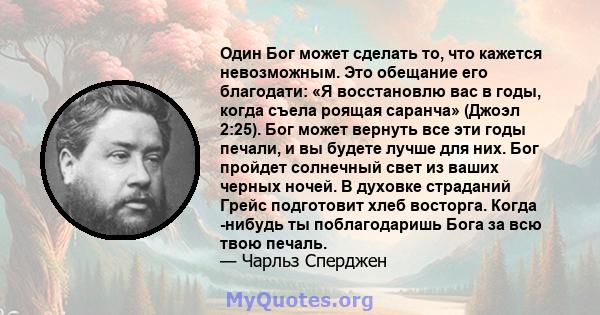 Один Бог может сделать то, что кажется невозможным. Это обещание его благодати: «Я восстановлю вас в годы, когда съела роящая саранча» (Джоэл 2:25). Бог может вернуть все эти годы печали, и вы будете лучше для них. Бог пройдет солнечный свет из ваших черных ночей. В духовке страданий Грейс подготовит хлеб восторга. Когда -нибудь ты поблагодаришь Бога за всю твою печаль.
— Чарльз Сперджен

MyQuotes.org